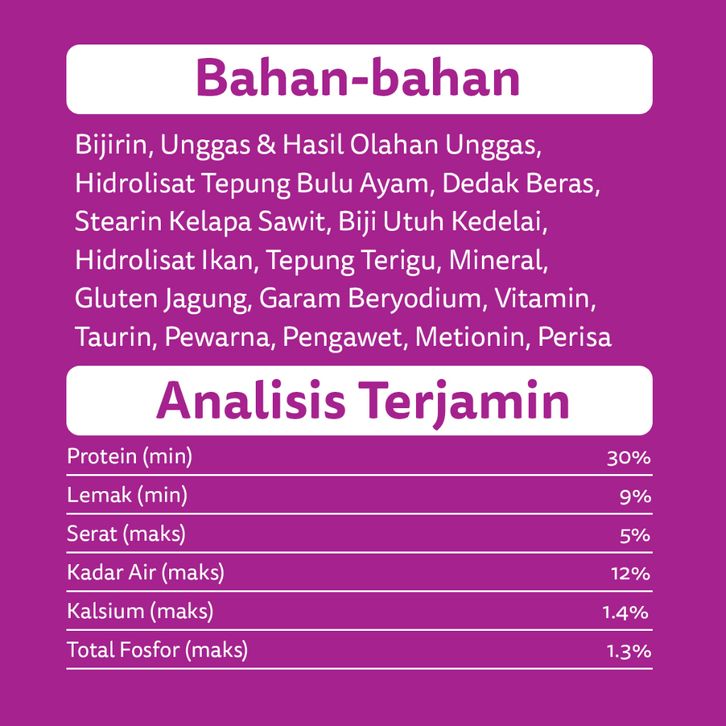 Bahan-bahan

Bijirin, Unggas & Hasil Olahan Unggas, Hidrolisat Tepung Bulu Ayam, Dedak Beras, Stearin Kelapa Sawit, Biji Utuh Kedelai, Hidrolisat Ikan, Tepung Terigu, Mineral, Gluten Jagung, Garam Beryodium, Vitamin, Taurin, Pewarna, Pengawet, Metionin, Perisa

Analisis Terjamin

| | |
|---|---|
| Protein (min) | 30% |
| Lemak (min) | 9% |
| Serat (maks) | 5% |
| Kadar Air (maks) | 12% |
| Kalsium (maks) | 1.4% |
| Total Fosfor (maks) | 1.3% |